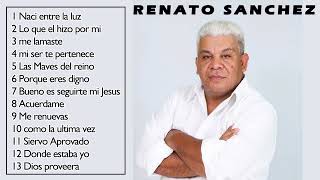 RENATO SANCHEZ

1 Naci entre la luz
2 Lo que el hizo por mi
3 me lamaste
4 mi ser te pertenece
5 Las Maves del reino
6 Porque eres digno
7 Bueno es seguirte mi Jesus
8 Acuerdame
9 Me renuevas
10 como la ultima vez
11 Siervo Aprovado
12 Donde estaba yo
13 Dios proveera